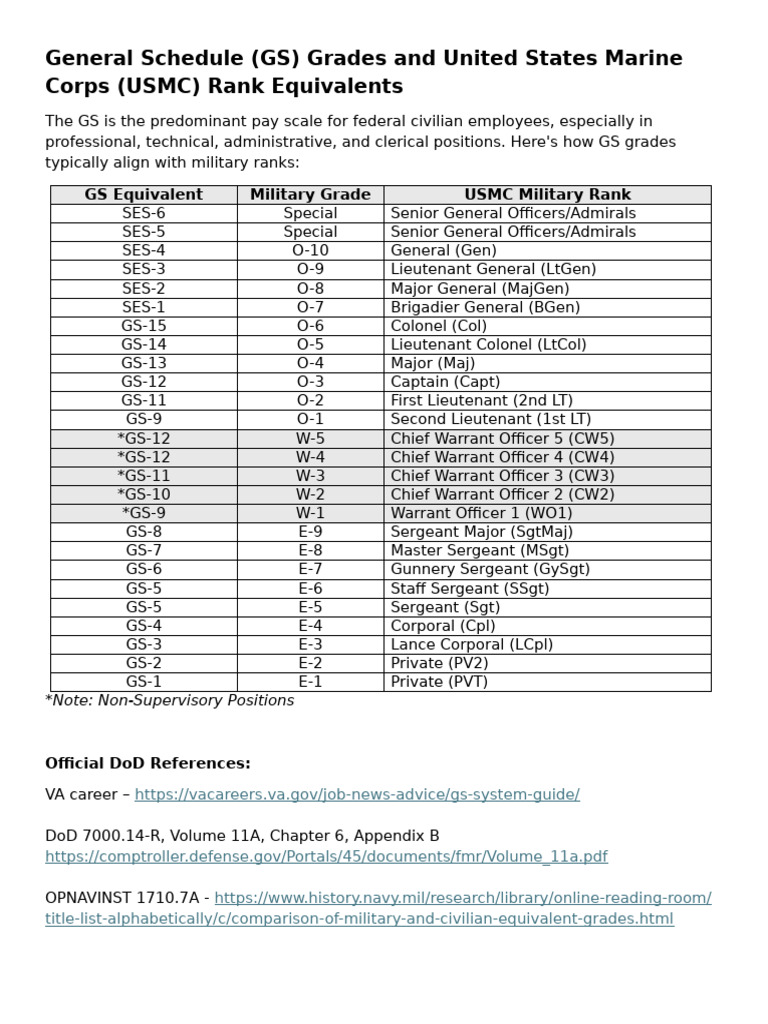 General Schedule (GS) Grades and United States Marine Corps (USMC) Rank Equivalents

The GS is the predominant pay scale for federal civilian employees, especially in professional, technical, administrative, and clerical positions. Here's how GS grades typically align with military ranks:

| GS Equivalent | Military Grade | USMC Military Rank |
|---|---|---|
| SES-6 | Special | Senior General Officers/Admirals |
| SES-5 | Special | Senior General Officers/Admirals |
| SES-4 | O-10 | General (Gen) |
| SES-3 | O-9 | Lieutenant General (LtGen) |
| SES-2 | O-8 | Major General (MajGen) |
| SES-1 | O-7 | Brigadier General (BGen) |
| GS-15 | O-6 | Colonel (Col) |
| GS-14 | O-5 | Lieutenant Colonel (LtCol) |
| GS-13 | O-4 | Major (Maj) |
| GS-12 | O-3 | Captain (Capt) |
| GS-11 | O-2 | First Lieutenant (2nd LT) |
| GS-9 | O-1 | Second Lieutenant (1st LT) |
| *GS-12 | W-5 | Chief Warrant Officer 5 (CW5) |
| *GS-12 | W-4 | Chief Warrant Officer 4 (CW4) |
| *GS-11 | W-3 | Chief Warrant Officer 3 (CW3) |
| *GS-10 | W-2 | Chief Warrant Officer 2 (CW2) |
| *GS-9 | W-1 | Warrant Officer 1 (WO1) |
| GS-8 | E-9 | Sergeant Major (SgtMaj) |
| GS-7 | E-8 | Master Sergeant (MSgt) |
| GS-6 | E-7 | Gunnery Sergeant (GySgt) |
| GS-5 | E-6 | Staff Sergeant (SSgt) |
| GS-5 | E-5 | Sergeant (Sgt) |
| GS-4 | E-4 | Corporal (Cpl) |
| GS-3 | E-3 | Lance Corporal (LCpl) |
| GS-2 | E-2 | Private (PV2) |
| GS-1 | E-1 | Private (PVT) |

*Note: Non-Supervisory Positions

Official DoD References:

VA career – https://vacareers.va.gov/job-news-advice/gs-system-guide/

DoD 7000.14-R, Volume 11A, Chapter 6, Appendix B
https://comptroller.defense.gov/Portals/45/documents/fmr/Volume_11a.pdf

OPNAVINST 1710.7A - https://www.history.navy.mil/research/library/online-reading-room/title-list-alphabetically/c/comparison-of-military-and-civilian-equivalent-grades.html